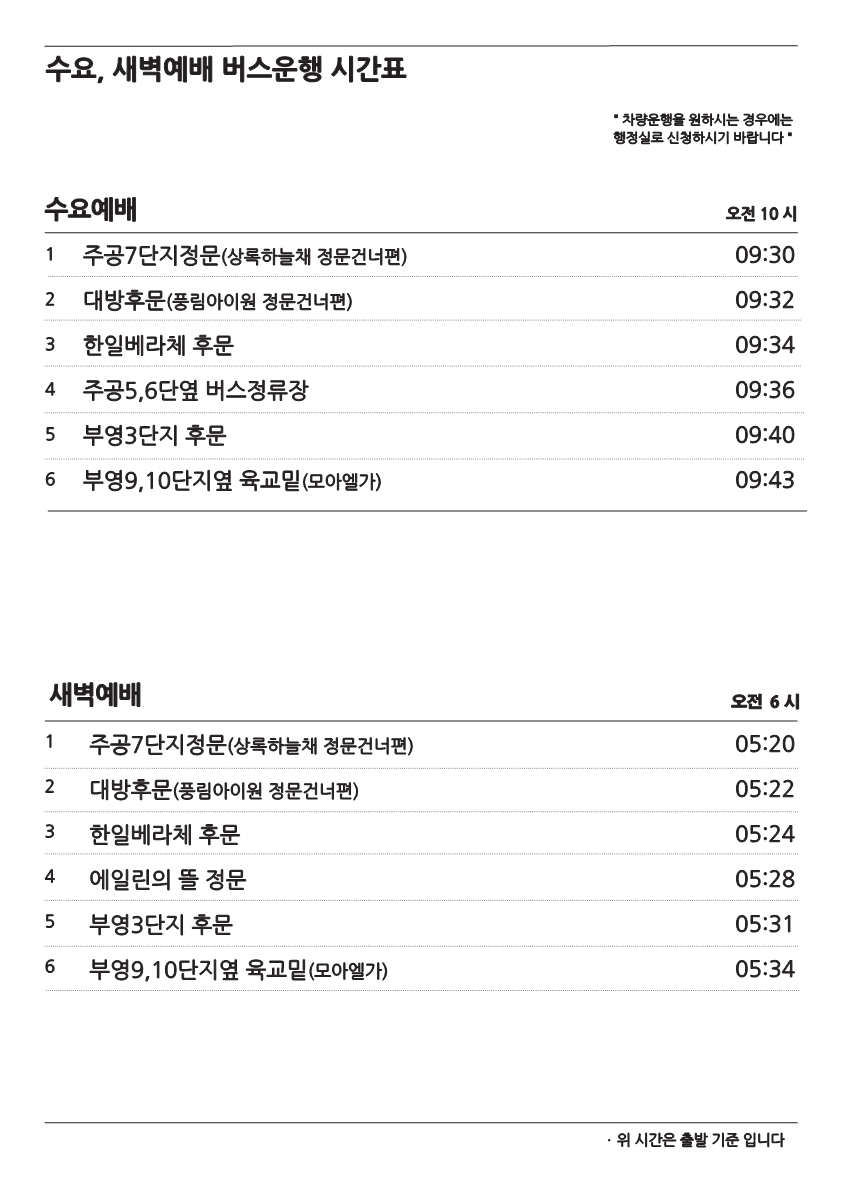 수요, 새벽예배 버스운행 시간표

" 차량운행을 원하시는 경우에는
행정실로 신청하시기 바랍니다 "

수요예배

오전 10 시

1 주공7단지정문(상록하늘채 정문건너편) 09:30

2 대방후문(풍림아이원 정문건너편) 09:32

3 한일베라체 후문 09:34

4 주공5,6단옆 버스정류장 09:36

5 부영3단지 후문 09:40

6 부영9,10단지옆 육교밑(모아엘가) 09:43

새벽예배

오전 6 시

1 주공7단지정문(상록하늘채 정문건너편) 05:20

2 대방후문(풍림아이원 정문건너편) 05:22

3 한일베라체 후문 05:24

4 에일린의 뜰 정문 05:28

5 부영3단지 후문 05:31

6 부영9,10단지옆 육교밑(모아엘가) 05:34

· 위 시간은 출발 기준 입니다